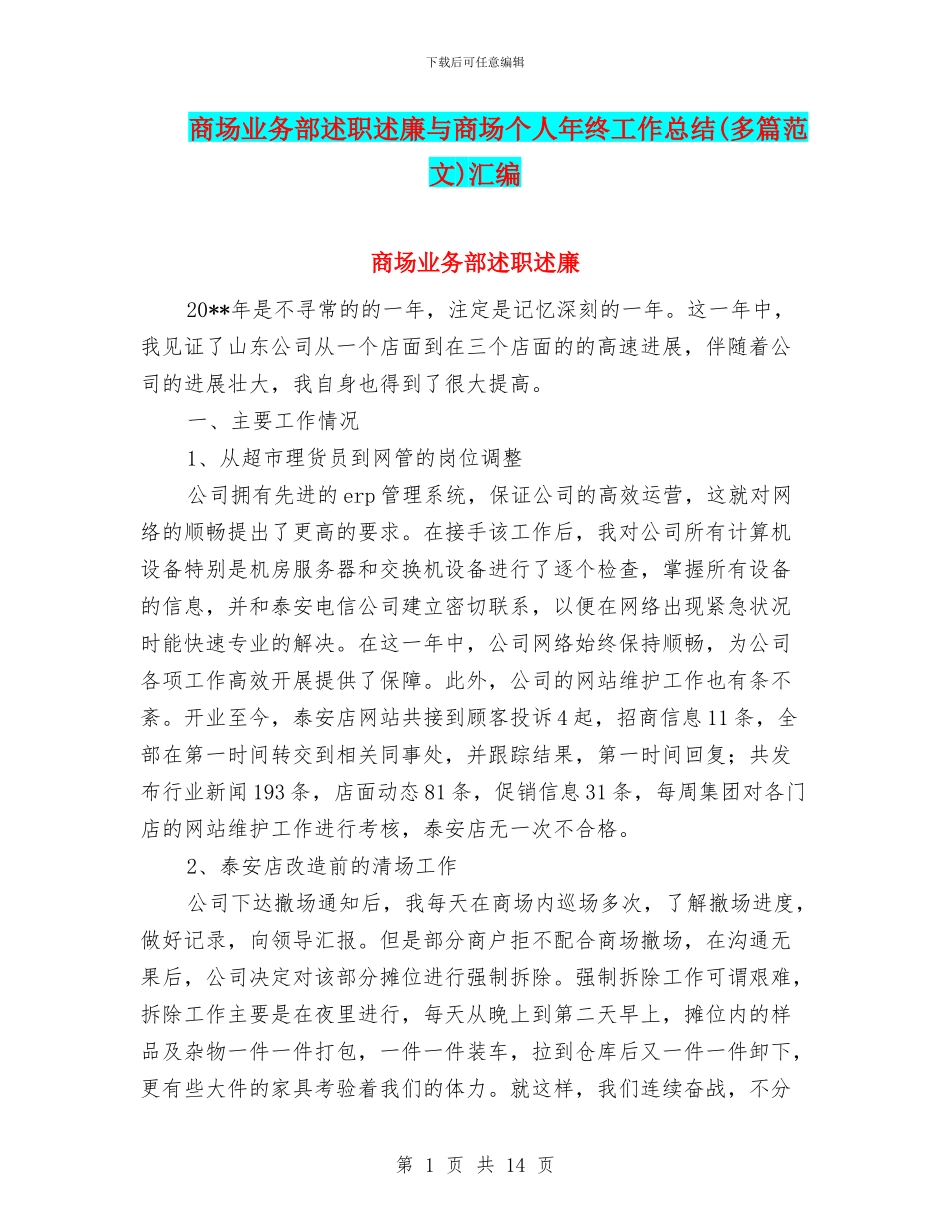 下载后可任意编辑

商场业务部述职述廉与商场个人年终工作总结(多篇范文)汇编

商场业务部述职述廉

20**年是不寻常的的一年，注定是记忆深刻的一年。这一年中，我见证了山东公司从一个店面到在三个店面的的高速进展，伴随着公司的进展壮大，我自身也得到了很大提高。

一、主要工作情况

1、从超市理货员到网管的岗位调整

公司拥有先进的erp管理系统，保证公司的高效运营，这就对网络的顺畅提出了更高的要求。在接手该工作后，我对公司所有计算机设备特别是机房服务器和交换机设备进行了逐个检查，掌握所有设备的信息，并和泰安电信公司建立密切联系，以便在网络出现紧急状况时能快速专业的解决。在这一年中，公司网络始终保持顺畅，为公司各项工作高效开展提供了保障。此外，公司的网站维护工作也有条不紊。开业至今，泰安店网站共接到顾客投诉4起，招商信息11条，全部在第一时间转交到相关同事处，并跟踪结果，第一时间回复；共发布行业新闻193条，店面动态81条，促销信息31条，每周集团对各门店的网站维护工作进行考核，泰安店无一次不合格。

2、泰安店改造前的清场工作

公司下达撤场通知后，我每天在商场内巡场多次，了解撤场进度，做好记录，向领导汇报。但是部分商户拒不配合商场撤场，在沟通无果后，公司决定对该部分摊位进行强制拆除。强制拆除工作可谓艰难，拆除工作主要是在夜里进行，每天从晚上到第二天早上，摊位内的样品及杂物一件一件打包，一件一件装车，拉到仓库后又一件一件卸下，更有些大件的家具考验着我们的体力。就这样，我们连续奋战，不分

第 1 页 共 14 页